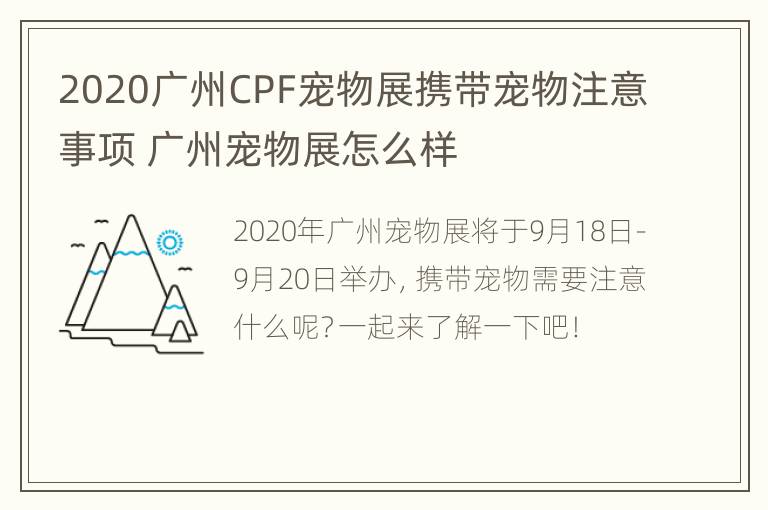 2020广州CPF宠物展携带宠物注意事项 广州宠物展怎么样

2020年广州宠物展将于9月18日-9月20日举办，携带宠物需要注意什么呢？一起来了解一下吧！